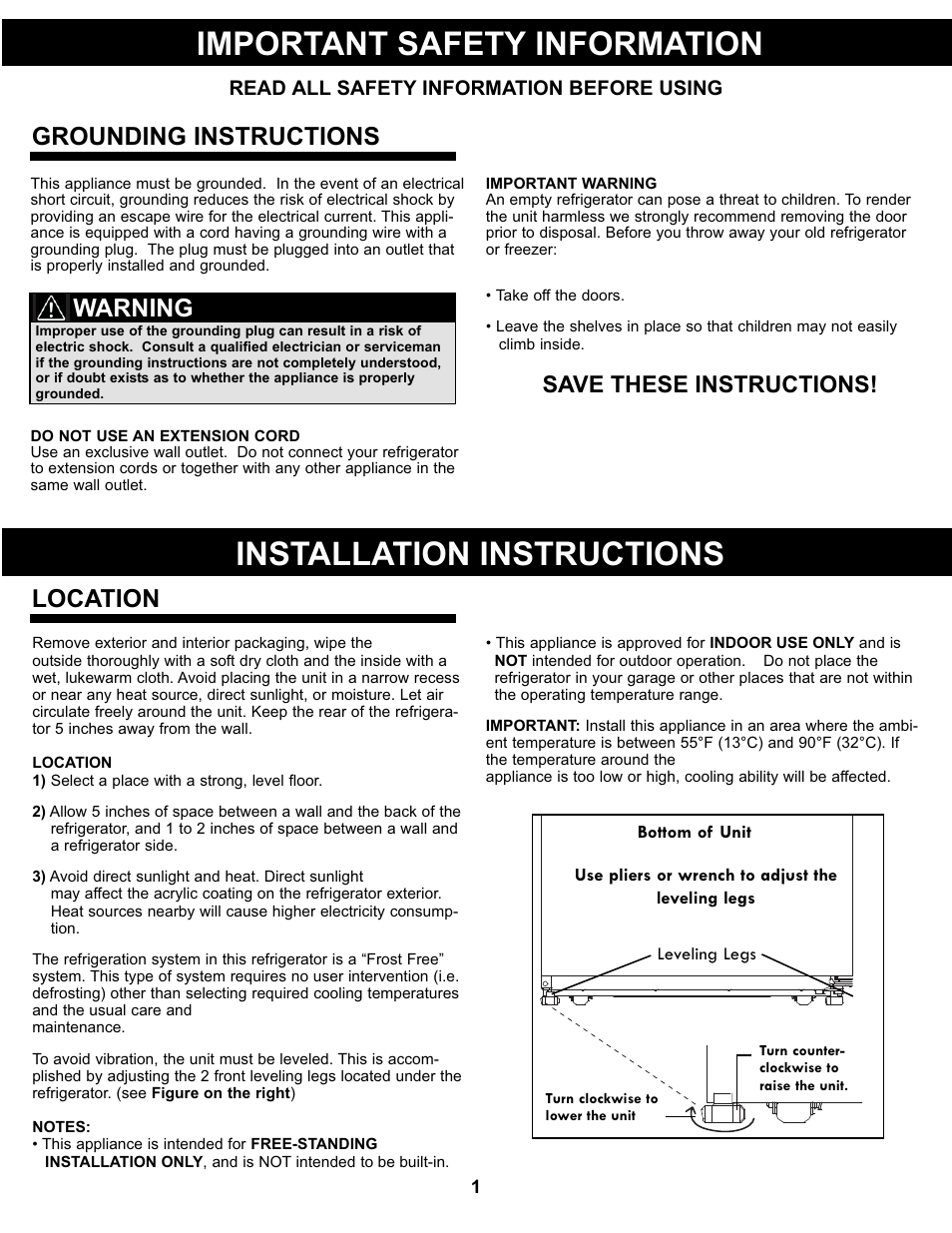 IMPORTANT SAFETY INFORMATION

READ ALL SAFETY INFORMATION BEFORE USING

GROUNDING INSTRUCTIONS

This appliance must be grounded. In the event of an electrical short circuit, grounding reduces the risk of electrical shock by providing an escape wire for the electrical current. This appliance is equipped with a cord having a grounding wire with a grounding plug. The plug must be plugged into an outlet that is properly installed and grounded.

WARNING
Improper use of the grounding plug can result in a risk of electric shock. Consult a qualified electrician or serviceman if the grounding instructions are not completely understood, or if doubt exists as to whether the appliance is properly grounded.

DO NOT USE AN EXTENSION CORD
Use an exclusive wall outlet. Do not connect your refrigerator to extension cords or together with any other appliance in the same wall outlet.

IMPORTANT WARNING
An empty refrigerator can pose a threat to children. To render the unit harmless we strongly recommend removing the door prior to disposal. Before you throw away your old refrigerator or freezer:

• Take off the doors.

• Leave the shelves in place so that children may not easily climb inside.

SAVE THESE INSTRUCTIONS!

INSTALLATION INSTRUCTIONS

LOCATION

Remove exterior and interior packaging, wipe the outside thoroughly with a soft dry cloth and the inside with a wet, lukewarm cloth. Avoid placing the unit in a narrow recess or near any heat source, direct sunlight, or moisture. Let air circulate freely around the unit. Keep the rear of the refrigerator 5 inches away from the wall.

LOCATION
1) Select a place with a strong, level floor.

2) Allow 5 inches of space between a wall and the back of the refrigerator, and 1 to 2 inches of space between a wall and a refrigerator side.

3) Avoid direct sunlight and heat. Direct sunlight may affect the acrylic coating on the refrigerator exterior. Heat sources nearby will cause higher electricity consumption.

The refrigeration system in this refrigerator is a “Frost Free” system. This type of system requires no user intervention (i.e. defrosting) other than selecting required cooling temperatures and the usual care and maintenance.

To avoid vibration, the unit must be leveled. This is accomplished by adjusting the 2 front leveling legs located under the refrigerator. (see Figure on the right)

NOTES:
• This appliance is intended for FREE-STANDING INSTALLATION ONLY, and is NOT intended to be built-in.

• This appliance is approved for INDOOR USE ONLY and is NOT intended for outdoor operation. Do not place the refrigerator in your garage or other places that are not within the operating temperature range.

IMPORTANT: Install this appliance in an area where the ambient temperature is between 55°F (13°C) and 90°F (32°C). If the temperature around the appliance is too low or high, cooling ability will be affected.

Bottom of Unit

Use pliers or wrench to adjust the leveling legs

Leveling Legs

Turn counter-clockwise to raise the unit.

Turn clockwise to lower the unit

1